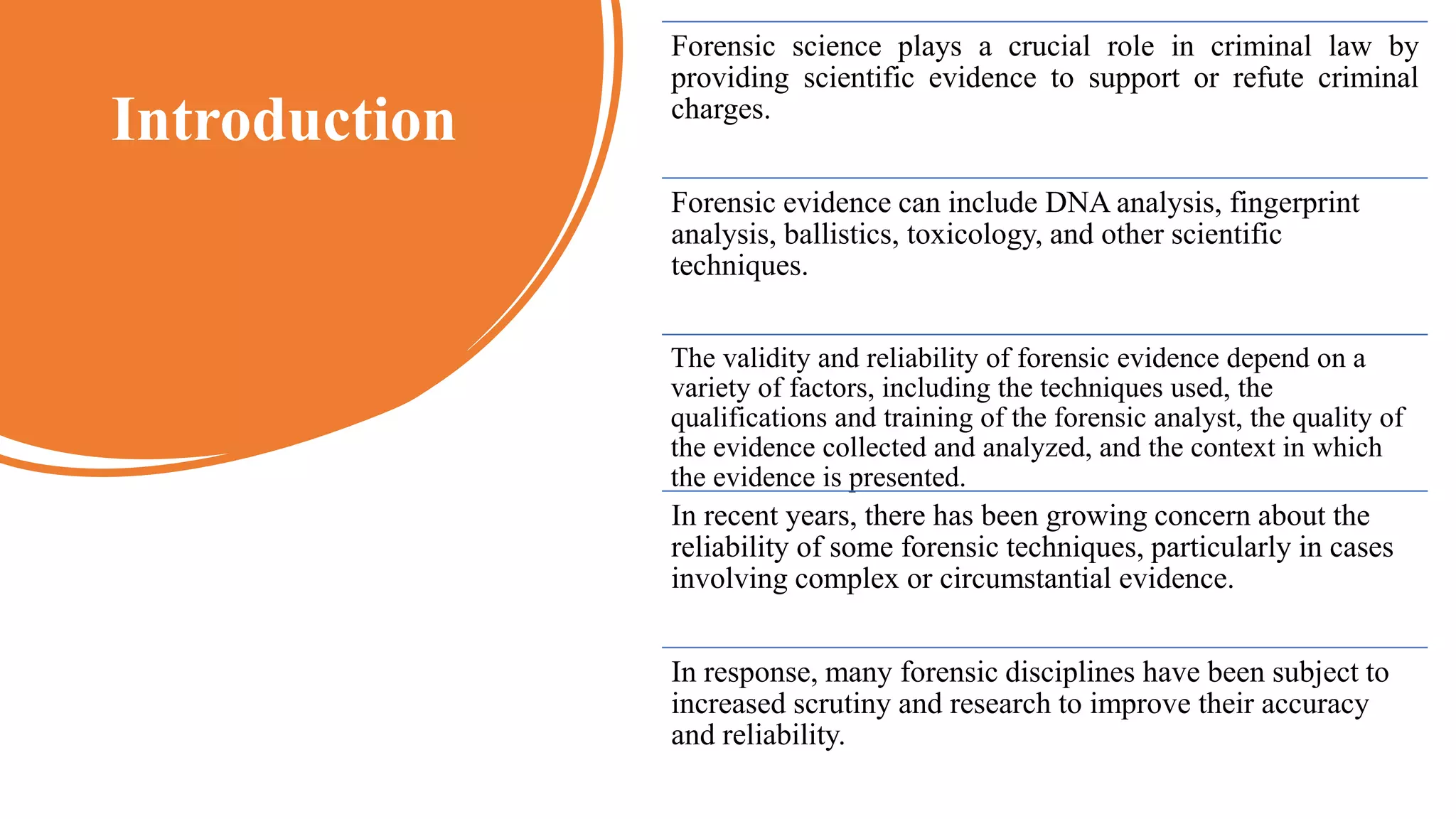 Introduction

Forensic science plays a crucial role in criminal law by providing scientific evidence to support or refute criminal charges.

Forensic evidence can include DNA analysis, fingerprint analysis, ballistics, toxicology, and other scientific techniques.

The validity and reliability of forensic evidence depend on a variety of factors, including the techniques used, the qualifications and training of the forensic analyst, the quality of the evidence collected and analyzed, and the context in which the evidence is presented.

In recent years, there has been growing concern about the reliability of some forensic techniques, particularly in cases involving complex or circumstantial evidence.

In response, many forensic disciplines have been subject to increased scrutiny and research to improve their accuracy and reliability.